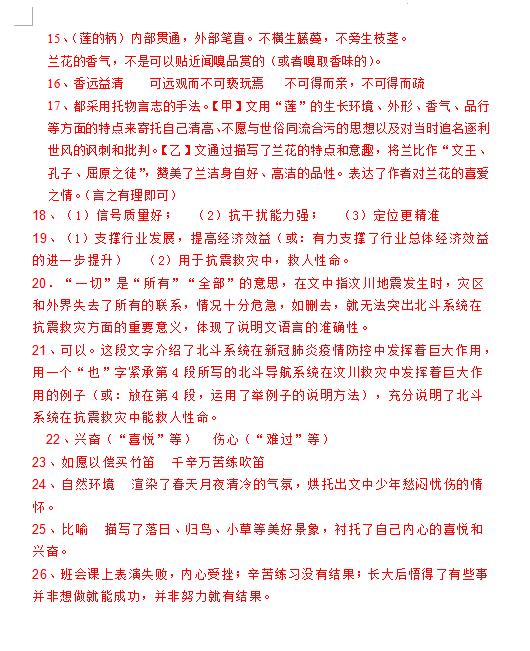 15、(莲的柄)内部贯通,外部笔直。不横生藤蔓,不旁生枝茎。

兰花的香气,不是可以贴近闻嗅品赏的(或者嗅取香味的)。

16、香远益清　　可远观而不可亵玩焉　　不可得而亲,不可得而疏

17、都采用托物言志的手法。【甲】文用“莲”的生长环境、外形、香气、品行等方面的特点来寄托自己清高、不愿与世俗同流合污的思想以及对当时追名逐利世风的讽刺和批判。【乙】文通过描写了兰花的特点和意趣,将兰比作“文王、孔子、屈原之徒”,赞美了兰洁身自好、高洁的品性。表达了作者对兰花的喜爱之情。(言之有理即可)

18、(1)信号质量好;　　(2)抗干扰能力强;　　(3)定位更精准

19、(1)支撑行业发展,提高经济效益(或:有力支撑了行业总体经济效益的进一步提升)　　(2)用于抗震救灾中,救人性命。

20.“一切”是“所有”“全部”的意思,在文中指汶川地震发生时,灾区和外界失去了所有的联系,情况十分危急,如删去,就无法突出北斗系统在抗震救灾方面的重要意义,体现了说明文语言的准确性。

21、可以。这段文字介绍了北斗系统在新冠肺炎疫情防控中发挥着巨大作用,用一个“也”字紧承第4段所写的北斗导航系统在汶川救灾中发挥着巨大作用的例子(或:放在第4段,运用了举例子的说明方法),充分说明了北斗系统在抗震救灾中能救人性命。

22、兴奋(“喜悦”等)　　伤心(“难过”等)

23、如愿以偿买竹笛　　千辛万苦练吹笛

24、自然环境　　渲染了春天月夜清冷的气氛,烘托出文中少年愁闷忧伤的情怀。

25、比喻　　描写了落日、归鸟、小草等美好景象,衬托了自己内心的喜悦和兴奋。

26、班会课上表演失败,内心受挫;辛苦练习没有结果;长大后悟得了有些事并非想做就能成功,并非努力就有结果。